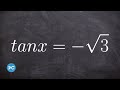 $tanx = -\sqrt{3}$